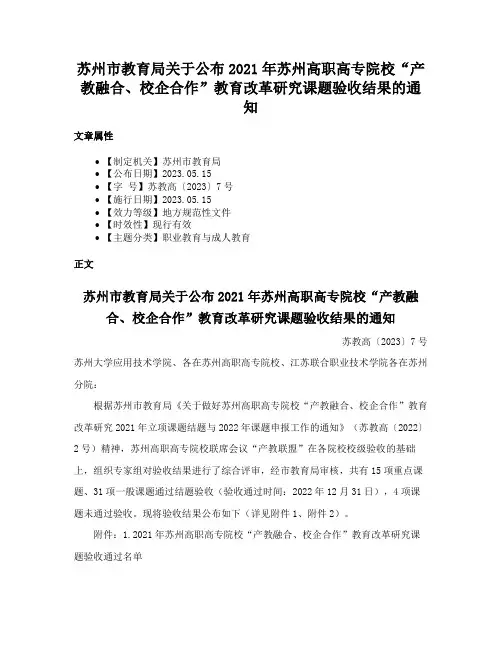 苏州市教育局关于公布 2021 年苏州高职高专院校“产教融合、校企合作”教育改革研究课题验收结果的通知

文章属性

• 【制定机关】苏州市教育局
• 【公布日期】2023.05.15
• 【字 号】苏教高〔2023〕7 号
• 【施行日期】2023.05.15
• 【效力等级】地方规范性文件
• 【时效性】现行有效
• 【主题分类】职业教育与成人教育

正文

苏州市教育局关于公布 2021 年苏州高职高专院校“产教融合、校企合作”教育改革研究课题验收结果的通知

苏教高〔2023〕7 号

苏州大学应用技术学院、各在苏州高职高专院校、江苏联合职业技术学院各在苏州分院：

根据苏州市教育局《关于做好苏州高职高专院校“产教融合、校企合作”教育改革研究 2021 年立项课题结题与 2022 年课题申报工作的通知》（苏教高〔2022〕2 号）精神，苏州高职高专院校联席会议“产教联盟”在各院校校级验收的基础上，组织专家组对验收结果进行了综合评审，经市教育局审核，共有 15 项重点课题、31 项一般课题通过结题验收（验收通过时间：2022 年 12 月 31 日），4 项课题未通过验收。现将验收结果公布如下（详见附件 1、附件 2）。

附件：1.2021 年苏州高职高专院校“产教融合、校企合作”教育改革研究课题验收通过名单